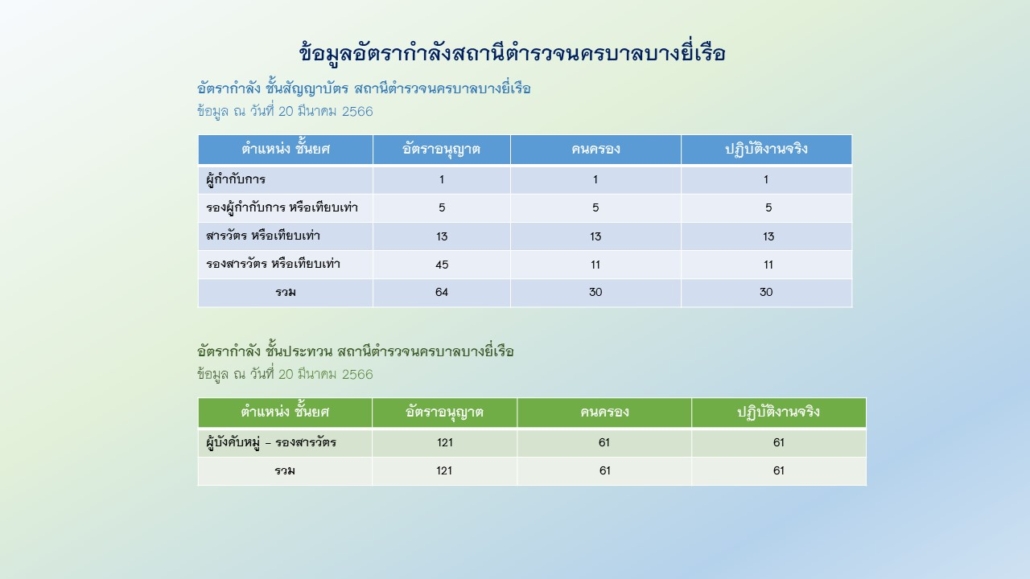 ข้อมูลอัตรากำลังสถานีตำรวจนครบาลบางยี่เรือ

อัตรากำลัง ชั้นสัญญาบัตร สถานีตำรวจนครบาลบางยี่เรือ
ข้อมูล ณ วันที่ 20 มีนาคม 2566

| ตำแหน่ง ชั้นยศ | อัตราอนุญาต | คนครอง | ปฏิบัติงานจริง |
|---|---|---|---|
| ผู้กำกับการ | 1 | 1 | 1 |
| รองผู้กำกับการ หรือเทียบเท่า | 5 | 5 | 5 |
| สารวัตร หรือเทียบเท่า | 13 | 13 | 13 |
| รองสารวัตร หรือเทียบเท่า | 45 | 11 | 11 |
| รวม | 64 | 30 | 30 |

อัตรากำลัง ชั้นประทวน สถานีตำรวจนครบาลบางยี่เรือ
ข้อมูล ณ วันที่ 20 มีนาคม 2566

| ตำแหน่ง ชั้นยศ | อัตราอนุญาต | คนครอง | ปฏิบัติงานจริง |
|---|---|---|---|
| ผู้บังคับหมู่ – รองสารวัตร | 121 | 61 | 61 |
| รวม | 121 | 61 | 61 |